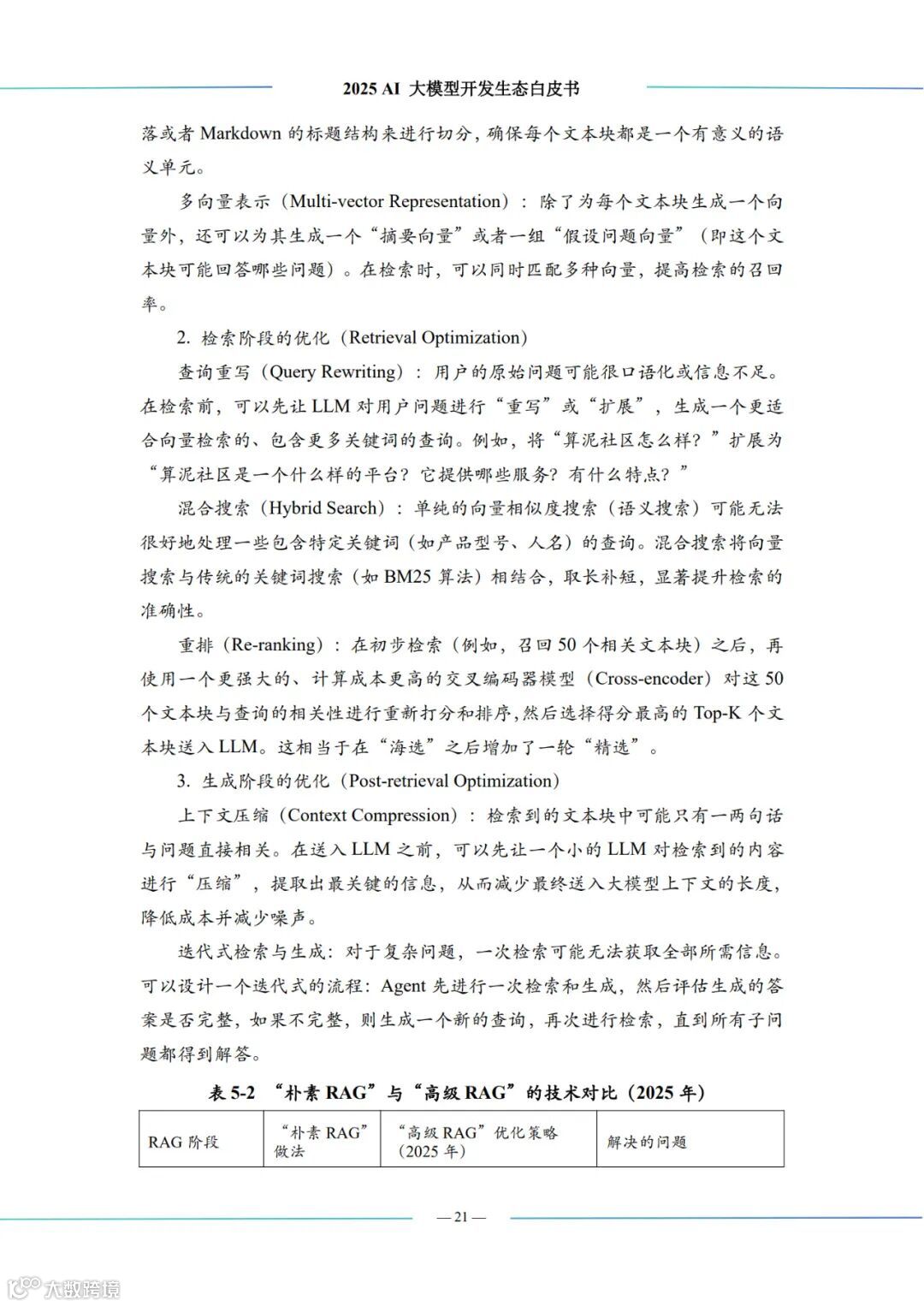 2025 AI 大模型开发生态白皮书

落或者 Markdown 的标题结构来进行切分，确保每个文本块都是一个有意义的语义单元。

多向量表示（Multi-vector Representation）：除了为每个文本块生成一个向量外，还可以为其生成一个“摘要向量”或者一组“假设问题向量”（即这个文本块可能回答哪些问题）。在检索时，可以同时匹配多种向量，提高检索的召回率。

2. 检索阶段的优化（Retrieval Optimization）

查询重写（Query Rewriting）：用户的原始问题可能很口语化或信息不足。在检索前，可以先让 LLM 对用户问题进行“重写”或“扩展”，生成一个更适合向量检索的、包含更多关键词的查询。例如，将“算泥社区怎么样？”扩展为“算泥社区是一个什么样的平台？它提供哪些服务？有什么特点？”

混合搜索（Hybrid Search）：单纯的向量相似度搜索（语义搜索）可能无法很好地处理一些包含特定关键词（如产品型号、人名）的查询。混合搜索将向量搜索与传统的关键词搜索（如 BM25 算法）相结合，取长补短，显著提升检索的准确性。

重排（Re-ranking）：在初步检索（例如，召回 50 个相关文本块）之后，再使用一个更强大的、计算成本更高的交叉编码器模型（Cross-encoder）对这 50 个文本块与查询的相关性进行重新打分和排序，然后选择得分最高的 Top-K 个文本块送入 LLM。这相当于在“海选”之后增加了一轮“精选”。

3. 生成阶段的优化（Post-retrieval Optimization）

上下文压缩（Context Compression）：检索到的文本块中可能只有一两句话与问题直接相关。在送入 LLM 之前，可以先让一个小的 LLM 对检索到的内容进行“压缩”，提取出最关键的信息，从而减少最终送入大模型上下文的长度，降低成本并减少噪声。

迭代式检索与生成：对于复杂问题，一次检索可能无法获取全部所需信息。可以设计一个迭代式的流程：Agent 先进行一次检索和生成，然后评估生成的答案是否完整，如果不完整，则生成一个新的查询，再次进行检索，直到所有子问题都得到解答。

表 5-2 “朴素 RAG”与“高级 RAG”的技术对比（2025 年）

| RAG 阶段 | “朴素 RAG”做法 | “高级 RAG”优化策略（2025 年） | 解决的问题 |
|---|---|---|---|

— 21 —

大数跨境